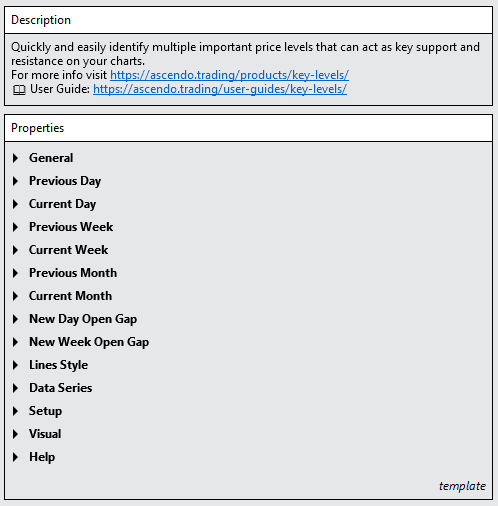 Description

Quickly and easily identify multiple important price levels that can act as key support and resistance on your charts.
For more info visit https://ascendo.trading/products/key-levels/
User Guide: https://ascendo.trading/user-guides/key-levels/

Properties

General
Previous Day
Current Day
Previous Week
Current Week
Previous Month
Current Month
New Day Open Gap
New Week Open Gap
Lines Style
Data Series
Setup
Visual
Help

template